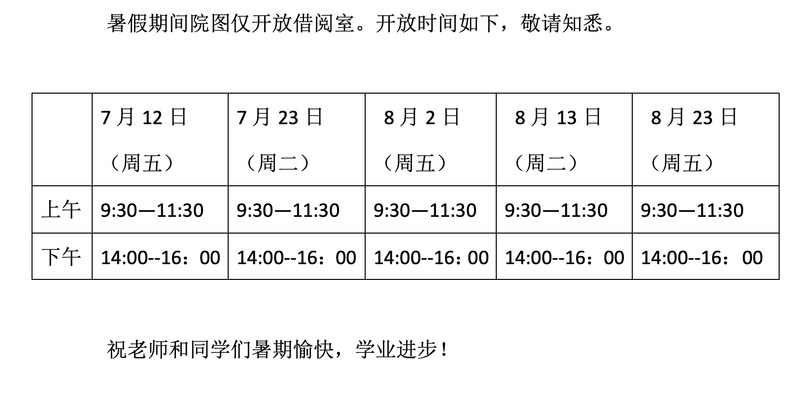 暑假期间院图仅开放借阅室。开放时间如下，敬请知悉。

|  | 7月12日（周五） | 7月23日（周二） | 8月2日（周五） | 8月13日（周二） | 8月23日（周五） |
|---|---|---|---|---|---|
| 上午 | 9:30—11:30 | 9:30—11:30 | 9:30—11:30 | 9:30—11:30 | 9:30—11:30 |
| 下午 | 14:00--16：00 | 14:00--16：00 | 14:00--16：00 | 14:00--16：00 | 14:00--16：00 |

祝老师和同学们暑期愉快，学业进步！